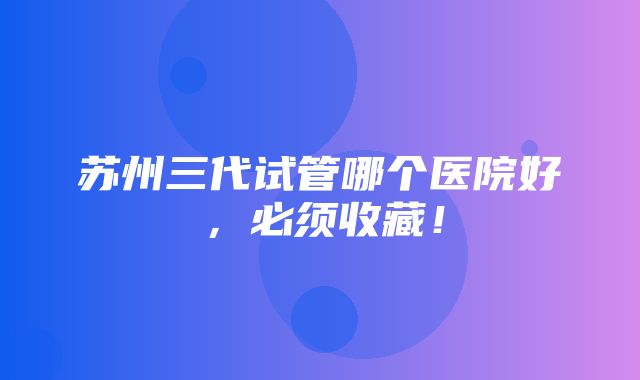 苏州三代试管哪个医院好，必须收藏！